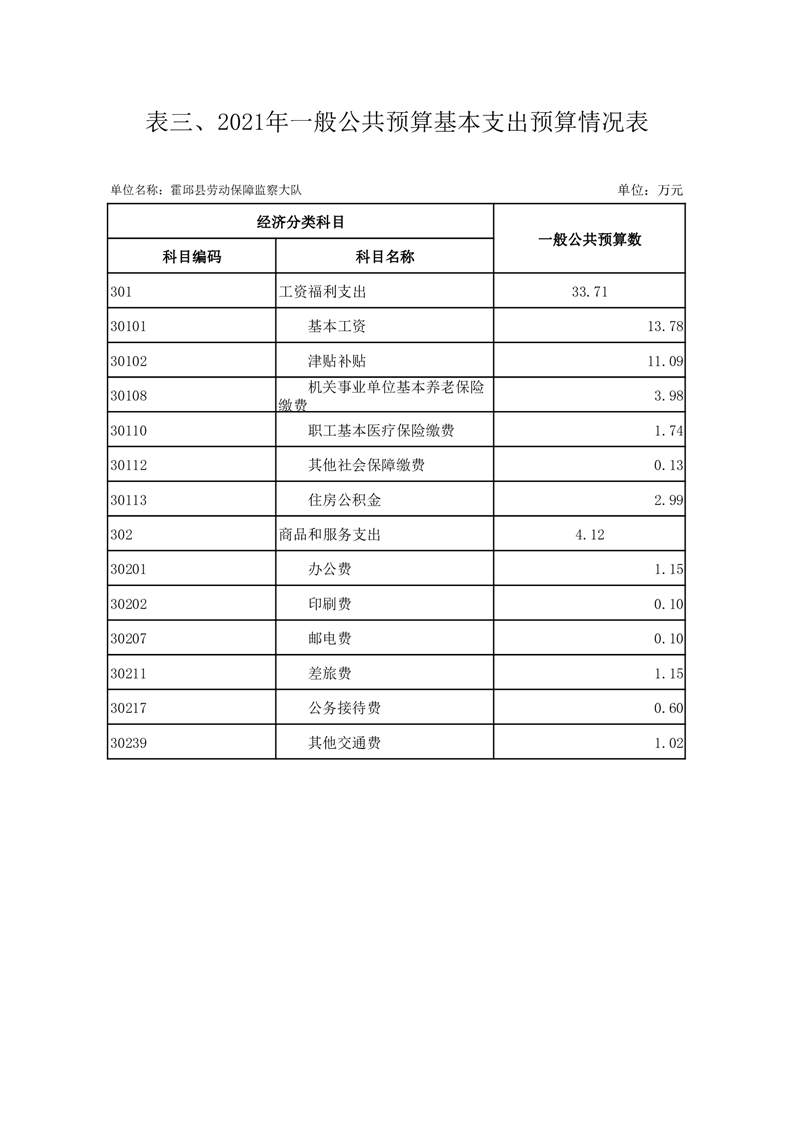 表三、2021年一般公共预算基本支出预算情况表

单位名称：霍邱县劳动保障监察大队

单位：万元

| 经济分类科目 | | 一般公共预算数 |
|---|---|---|
| 科目编码 | 科目名称 | |
| 301 | 工资福利支出 | 33.71 |
| 30101 | 基本工资 | 13.78 |
| 30102 | 津贴补贴 | 11.09 |
| 30108 | 机关事业单位基本养老保险缴费 | 3.98 |
| 30110 | 职工基本医疗保险缴费 | 1.74 |
| 30112 | 其他社会保障缴费 | 0.13 |
| 30113 | 住房公积金 | 2.99 |
| 302 | 商品和服务支出 | 4.12 |
| 30201 | 办公费 | 1.15 |
| 30202 | 印刷费 | 0.10 |
| 30207 | 邮电费 | 0.10 |
| 30211 | 差旅费 | 1.15 |
| 30217 | 公务接待费 | 0.60 |
| 30239 | 其他交通费 | 1.02 |